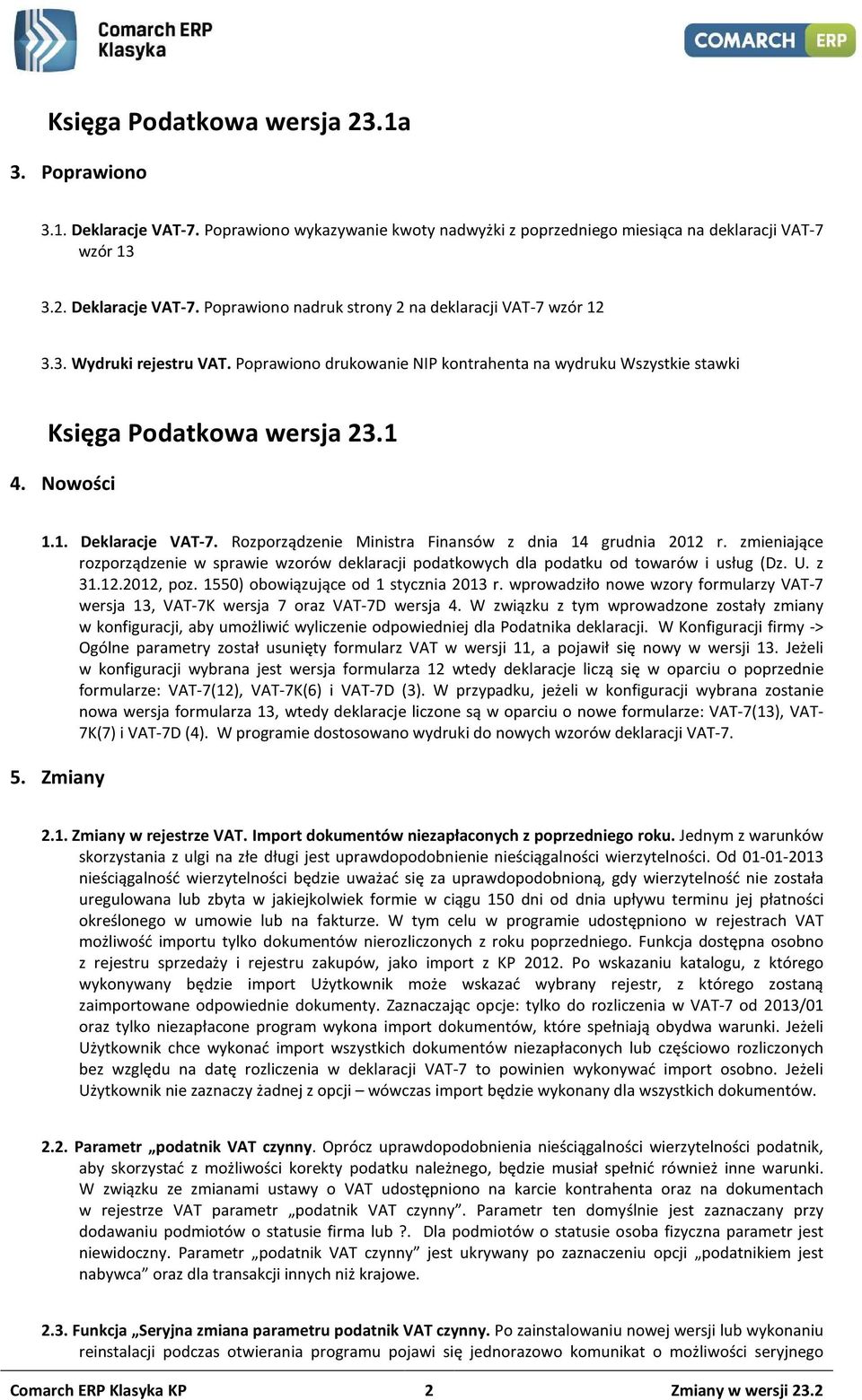 Comarch ERP Klasyka

COMARCH ERP

Księga Podatkowa wersja 23.1a

3. Poprawiono

3.1. Deklaracje VAT-7. Poprawiono wykazywanie kwoty nadwyżki z poprzedniego miesiąca na deklaracji VAT-7 wzór 13

3.2. Deklaracje VAT-7. Poprawiono nadruk strony 2 na deklaracji VAT-7 wzór 12

3.3. Wydruki rejestru VAT. Poprawiono drukowanie NIP kontrahenta na wydruku Wszystkie stawki

Księga Podatkowa wersja 23.1

4. Nowości

1.1. Deklaracje VAT-7. Rozporządzenie Ministra Finansów z dnia 14 grudnia 2012 r. zmieniające rozporządzenie w sprawie wzorów deklaracji podatkowych dla podatku od towarów i usług (Dz. U. z 31.12.2012, poz. 1550) obowiązujące od 1 stycznia 2013 r. wprowadziło nowe wzory formularzy VAT-7 wersja 13, VAT-7K wersja 7 oraz VAT-7D wersja 4. W związku z tym wprowadzone zostały zmiany w konfiguracji, aby umożliwić wyliczenie odpowiedniej dla Podatnika deklaracji. W Konfiguracji firmy -> Ogólne parametry został usunięty formularz VAT w wersji 11, a pojawił się nowy w wersji 13. Jeżeli w konfiguracji wybrana jest wersja formularza 12 wtedy deklaracje liczą się w oparciu o poprzednie formularze: VAT-7(12), VAT-7K(6) i VAT-7D (3). W przypadku, jeżeli w konfiguracji wybrana zostanie nowa wersja formularza 13, wtedy deklaracje liczone są w oparciu o nowe formularze: VAT-7(13), VAT-7K(7) i VAT-7D (4). W programie dostosowano wydruki do nowych wzorów deklaracji VAT-7.

5. Zmiany

2.1. Zmiany w rejestrze VAT. Import dokumentów niezapłaconych z poprzedniego roku. Jednym z warunków skorzystania z ulgi na złe długi jest uprawdopodobnienie nieściągalności wierzytelności. Od 01-01-2013 nieściągalność wierzytelności będzie uważać się za uprawdopodobnioną, gdy wierzytelność nie została uregulowana lub zbyta w jakiejkolwiek formie w ciągu 150 dni od dnia upływu terminu jej płatności określonego w umowie lub na fakturze. W tym celu w programie udostępniono w rejestrach VAT możliwość importu tylko dokumentów nierozliczonych z roku poprzedniego. Funkcja dostępna osobno z rejestru sprzedaży i rejestru zakupów, jako import z KP 2012. Po wskazaniu katalogu, z którego wykonywany będzie import Użytkownik może wskazać wybrany rejestr, z którego zostaną zaimportowane odpowiednie dokumenty. Zaznaczając opcje: tylko do rozliczenia w VAT-7 od 2013/01 oraz tylko niezapłacone program wykona import dokumentów, które spełniają obydwa warunki. Jeżeli Użytkownik chce wykonać import wszystkich dokumentów niezapłaconych lub częściowo rozliczonych bez względu na datę rozliczenia w deklaracji VAT-7 to powinien wykonywać import osobno. Jeżeli Użytkownik nie zaznaczy żadnej z opcji – wówczas import będzie wykonany dla wszystkich dokumentów.

2.2. Parametr „podatnik VAT czynny. Oprócz uprawdopodobnienia nieściągalności wierzytelności podatnik, aby skorzystać z możliwości korekty podatku należnego, będzie musiał spełnić również inne warunki. W związku ze zmianami ustawy o VAT udostępniono na karcie kontrahenta oraz na dokumentach w rejestrze VAT parametr „podatnik VAT czynny”. Parametr ten domyślnie jest zaznaczany przy dodawaniu podmiotów o statusie firma lub ?. Dla podmiotów o statusie osoba fizyczna parametr jest niewidoczny. Parametr „podatnik VAT czynny” jest ukrywany po zaznaczeniu opcji „podatnikiem jest nabywca” oraz dla transakcji innych niż krajowe.

2.3. Funkcja „Seryjna zmiana parametru podatnik VAT czynny. Po zainstalowaniu nowej wersji lub wykonaniu reinstalacji podczas otwierania programu pojawi się jednorazowo komunikat o możliwości seryjnego

Comarch ERP Klasyka KP 2 Zmiany w wersji 23.2